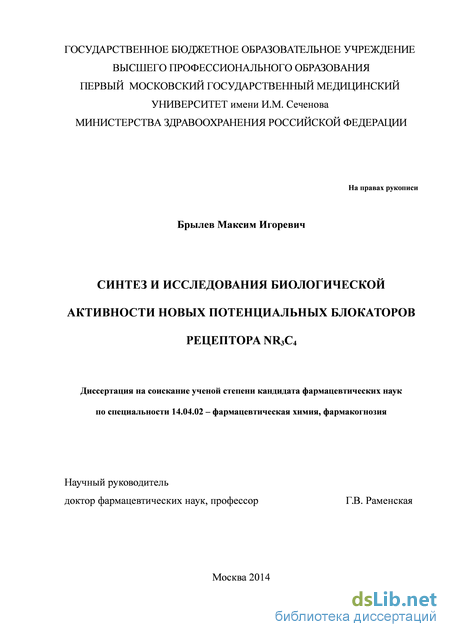 ГОСУДАРСТВЕННОЕ БЮДЖЕТНОЕ ОБРАЗОВАТЕЛЬНОЕ УЧРЕЖДЕНИЕ ВЫСШЕГО ПРОФЕССИОНАЛЬНОГО ОБРАЗОВАНИЯ ПЕРВЫЙ МОСКОВСКИЙ ГОСУДАРСТВЕННЫЙ МЕДИЦИНСКИЙ УНИВЕРСИТЕТ имени И.М. Сеченова МИНИСТЕРСТВА ЗДРАВООХРАНЕНИЯ РОССИЙСКОЙ ФЕДЕРАЦИИ

На правах рукописи

Брылев Максим Игоревич

СИНТЕЗ И ИССЛЕДОВАНИЯ БИОЛОГИЧЕСКОЙ АКТИВНОСТИ НОВЫХ ПОТЕНЦИАЛЬНЫХ БЛОКАТОРОВ РЕЦЕПТОРА $NR_3C_4$

Диссертация на соискание ученой степени кандидата фармацевтических наук по специальности 14.04.02 – фармацевтическая химия, фармакогнозия

Научный руководитель
доктор фармацевтических наук, профессор Г.В. Раменская

Москва 2014

dsLib.net
библиотека диссертаций